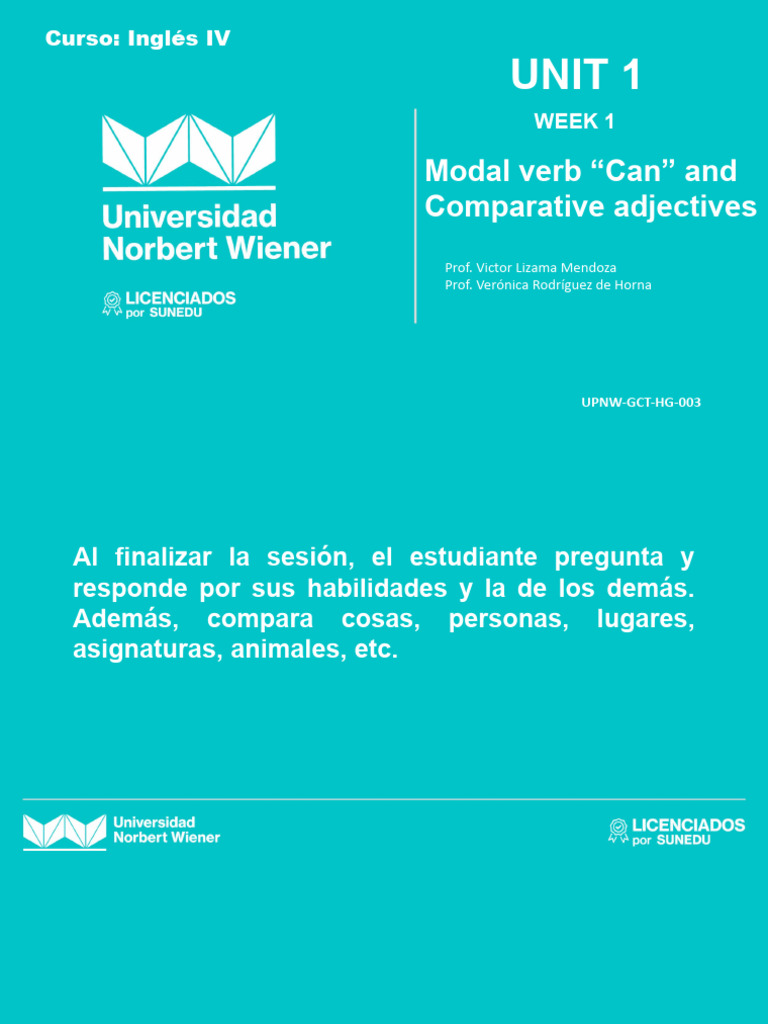 Curso: Inglés IV

Universidad Norbert Wiener

LICENCIADOS por SUNEDU

UNIT 1

WEEK 1

Modal verb “Can” and Comparative adjectives

Prof. Victor Lizama Mendoza
Prof. Verónica Rodríguez de Horna

UPNW-GCT-HG-003

Al finalizar la sesión, el estudiante pregunta y responde por sus habilidades y la de los demás. Además, compara cosas, personas, lugares, asignaturas, animales, etc.

Universidad Norbert Wiener

LICENCIADOS por SUNEDU